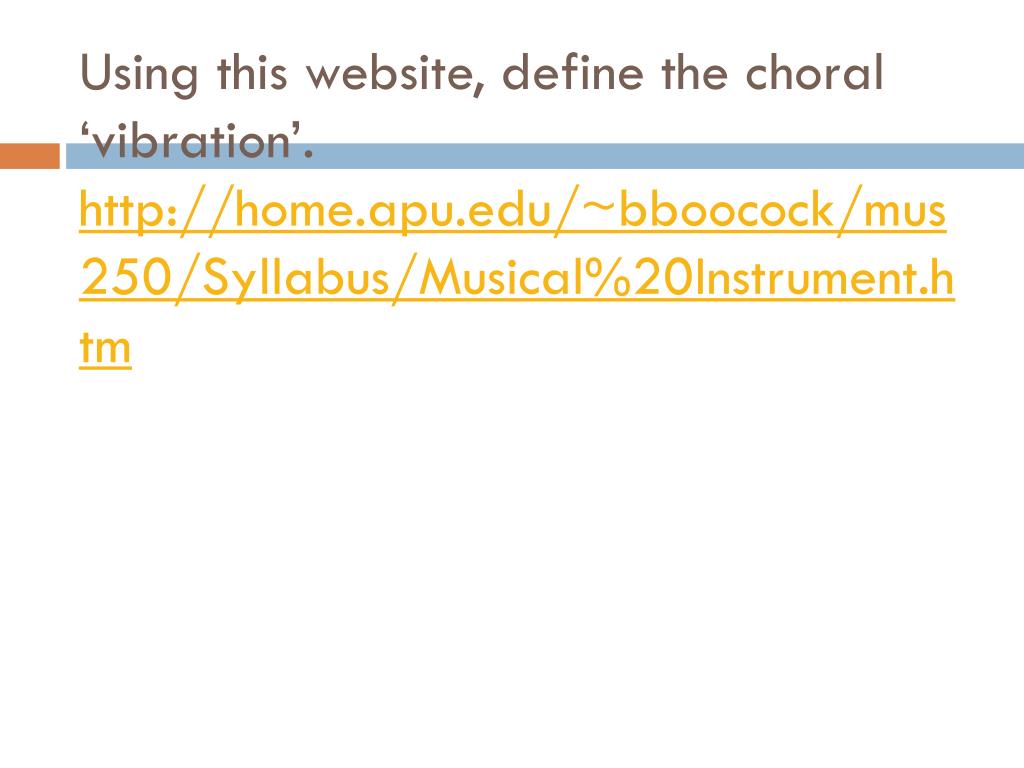 Using this website, define the choral 'vibration'.

http://home.apu.edu/~bboocock/mus250/Syllabus/Musical%20Instrument.htm